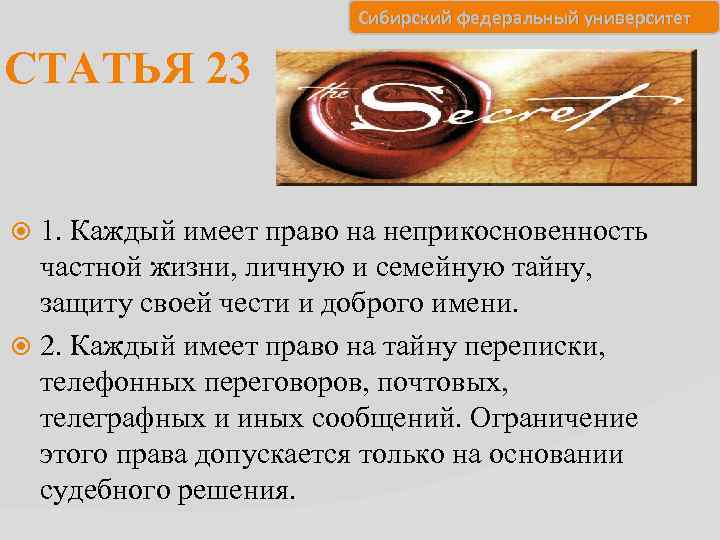 Сибирский федеральный университет

СТАТЬЯ 23

the Secret

1. Каждый имеет право на неприкосновенность частной жизни, личную и семейную тайну, защиту своей чести и доброго имени.

2. Каждый имеет право на тайну переписки, телефонных переговоров, почтовых, телеграфных и иных сообщений. Ограничение этого права допускается только на основании судебного решения.